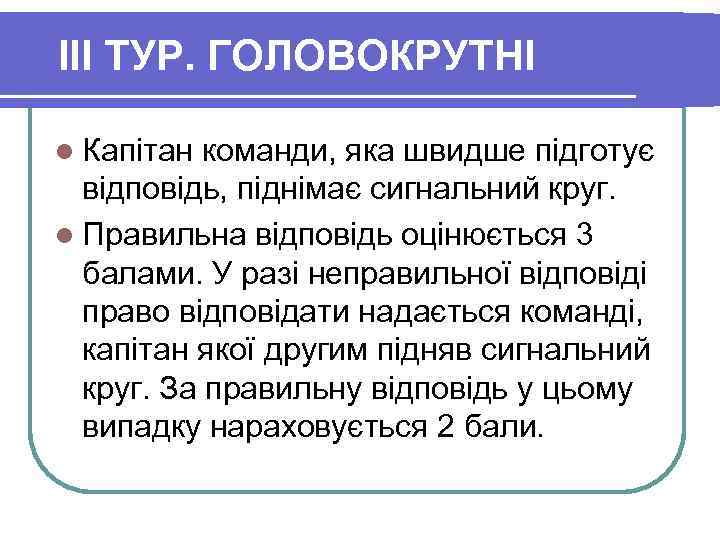 ІІІ ТУР. ГОЛОВОКРУТНІ

Капітан команди, яка швидше підготує відповідь, піднімає сигнальний круг.

Правильна відповідь оцінюється 3 балами. У разі неправильної відповіді право відповідати надається команді, капітан якої другим підняв сигнальний круг. За правильну відповідь у цьому випадку нараховується 2 бали.